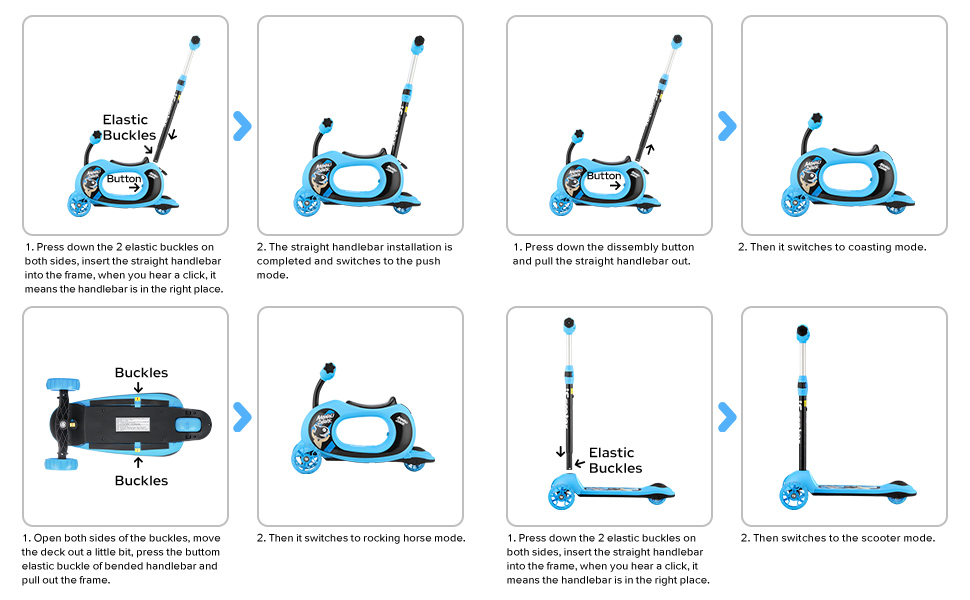 Elastic Buckles

Button

1. Press down the 2 elastic buckles on both sides, insert the straight handlebar into the frame, when you hear a click, it means the handlebar is in the right place.

2. The straight handlebar installation is completed and switches to the push mode.

Button

1. Press down the dissembly button and pull the straight handlebar out.

2. Then it switches to coasting mode.

Buckles

Buckles

1. Open both sides of the buckles, move the deck out a little bit, press the buttom elastic buckle of bended handlebar and pull out the frame.

2. Then it switches to rocking horse mode.

Elastic Buckles

1. Press down the 2 elastic buckles on both sides, insert the straight handlebar into the frame, when you hear a click, it means the handlebar is in the right place.

2. Then switches to the scooter mode.